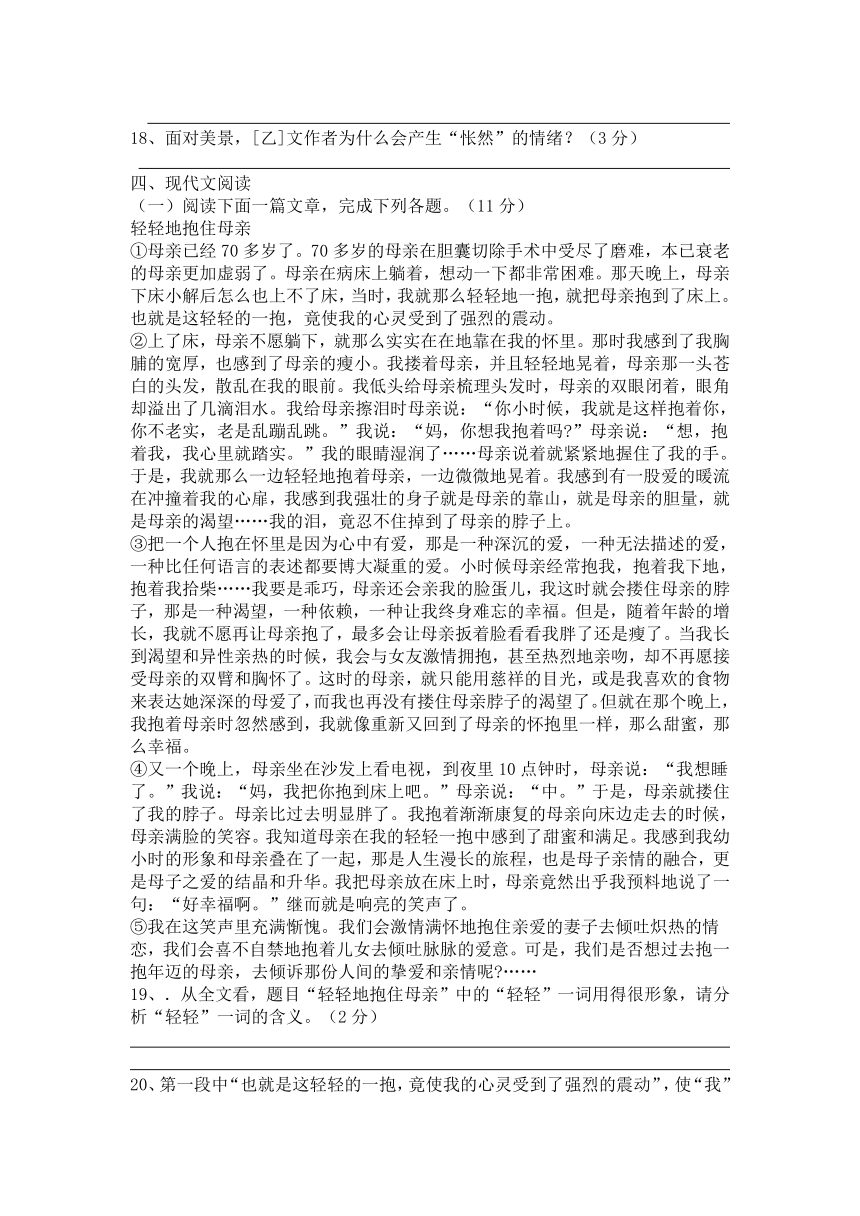 18、面对美景，[乙]文作者为什么会产生“怅然”的情绪？（3 分）

四、现代文阅读
（一）阅读下面一篇文章，完成下列各题。（11 分）
轻轻地抱住母亲
①母亲已经 70 多岁了。70 多岁的母亲在胆囊切除手术中受尽了磨难，本已衰老的母亲更加虚弱了。母亲在病床上躺着，想动一下都非常困难。那天晚上，母亲下床小解后怎么也上不了床，当时，我就那么轻轻地一抱，就把母亲抱到了床上。也就是这轻轻的一抱，竟使我的心灵受到了强烈的震动。
②上了床，母亲不愿躺下，就那么实实在在地靠在我的怀里。那时我感到了我胸脯的宽厚，也感到了母亲的瘦小。我搂着母亲，并且轻轻地晃着，母亲那一头苍白的头发，散乱在我的眼前。我低头给母亲梳理头发时，母亲的双眼闭着，眼角却溢出了几滴泪水。我给母亲擦泪时母亲说：“你小时候，我就是这样抱着你，你不老实，老是乱蹦乱跳。”我说：“妈，你想我抱着吗?”母亲说：“想，抱着我，我心里就踏实。”我的眼睛湿润了……母亲说着就紧紧地握住了我的手。于是，我就那么一边轻轻地抱着母亲，一边微微地晃着。我感到有一股爱的暖流在冲撞着我的心扉，我感到我强壮的身子就是母亲的靠山，就是母亲的胆量，就是母亲的渴望……我的泪，竟忍不住掉到了母亲的脖子上。
③把一个人抱在怀里是因为心中有爱，那是一种深沉的爱，一种无法描述的爱，一种比任何语言的表述都要博大凝重的爱。小时候母亲经常抱我，抱着我下地，抱着我拾柴……我要是乖巧，母亲还会亲我的脸蛋儿，我这时就会搂住母亲的脖子，那是一种渴望，一种依赖，一种让我终身难忘的幸福。但是，随着年龄的增长，我就不愿再让母亲抱了，最多会让母亲扳着脸看看我胖了还是瘦了。当我长到渴望和异性亲热的时候，我会与女友激情拥抱，甚至热烈地亲吻，却不再愿接受母亲的双臂和胸怀了。这时的母亲，就只能用慈祥的目光，或是我喜欢的食物来表达她深深的母爱了，而我也再没有搂住母亲脖子的渴望了。但就在那个晚上，我抱着母亲时忽然感到，我就像重新又回到了母亲的怀抱里一样，那么甜蜜，那么幸福。
④又一个晚上，母亲坐在沙发上看电视，到夜里 10 点钟时，母亲说：“我想睡了。”我说：“妈，我把你抱到床上吧。”母亲说：“中。”于是，母亲就搂住了我的脖子。母亲比过去明显胖了。我抱着渐渐康复的母亲向床边走去的时候，母亲满脸的笑容。我知道母亲在我的轻轻一抱中感到了甜蜜和满足。我感到我幼小时的形象和母亲叠在了一起，那是人生漫长的旅程，也是母子亲情的融合，更是母子之爱的结晶和升华。我把母亲放在床上时，母亲竟然出乎我预料地说了一句：“好幸福啊。”继而就是响亮的笑声了。
⑤我在这笑声里充满惭愧。我们会激情满怀地抱住亲爱的妻子去倾吐炽热的情恋，我们会喜不自禁地抱着儿女去倾吐脉脉的爱意。可是，我们是否想过去抱一抱年迈的母亲，去倾诉那份人间的挚爱和亲情呢?……
19、. 从全文看，题目“轻轻地抱住母亲”中的“轻轻”一词用得很形象，请分析“轻轻”一词的含义。（2 分）

20、第一段中“也就是这轻轻的一抱，竟使我的心灵受到了强烈的震动”，使“我”